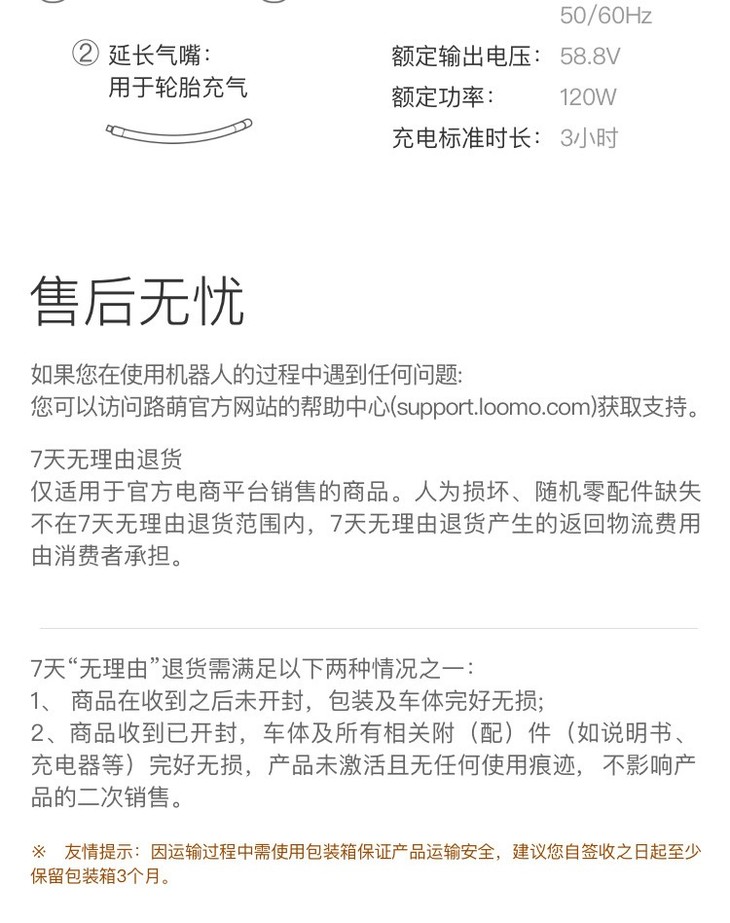 ② 延长气嘴:
用于轮胎充气

50/60Hz
额定输出电压: 58.8V
额定功率: 120W
充电标准时长: 3小时

售后无忧

如果您在使用机器人的过程中遇到任何问题:
您可以访问路萌官方网站的帮助中心(support.loomo.com)获取支持。

7天无理由退货
仅适用于官方电商平台销售的商品。人为损坏、随机零配件缺失不在7天无理由退货范围内，7天无理由退货产生的返回物流费用由消费者承担。

7天“无理由”退货需满足以下两种情况之一:
1、商品在收到之后未开封，包装及车体完好无损;
2、商品收到已开封，车体及所有相关附（配）件（如说明书、充电器等）完好无损，产品未激活且无任何使用痕迹，不影响产品的二次销售。

※ 友情提示:因运输过程中需使用包装箱保证产品运输安全，建议您自签收之日起至少保留包装箱3个月。